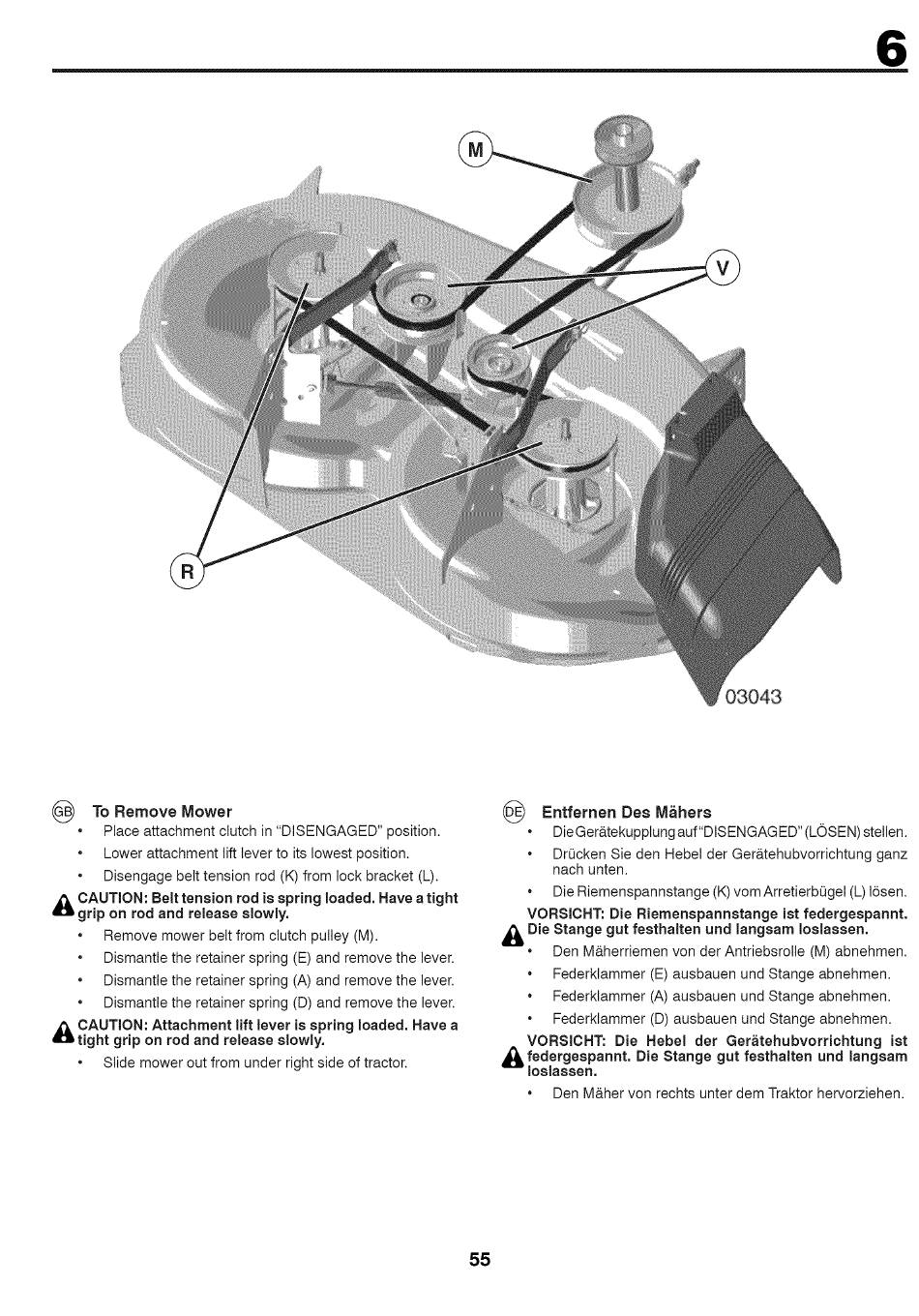 6

M

V

R

03043

GB To Remove Mower

• Place attachment clutch in "DISENGAGED" position.

• Lower attachment lift lever to its lowest position.

• Disengage belt tension rod (K) from lock bracket (L).

CAUTION: Belt tension rod is spring loaded. Have a tight grip on rod and release slowly.

• Remove mower belt from clutch pulley (M).

• Dismantle the retainer spring (E) and remove the lever.

• Dismantle the retainer spring (A) and remove the lever.

• Dismantle the retainer spring (D) and remove the lever.

CAUTION: Attachment lift lever is spring loaded. Have a tight grip on rod and release slowly.

• Slide mower out from under right side of tractor.

DE Entfernen Des Mähers

• Die Gerätekupplung auf "DISENGAGED" (LÖSEN) stellen.

• Drücken Sie den Hebel der Gerätehubvorrichtung ganz nach unten.

• Die Riemenspannstange (K) vom Arretierbügel (L) lösen.

VORSICHT: Die Riemenspannstange ist federgespannt. Die Stange gut festhalten und langsam loslassen.

• Den Mäherriemen von der Antriebsrolle (M) abnehmen.

• Federklammer (E) ausbauen und Stange abnehmen.

• Federklammer (A) ausbauen und Stange abnehmen.

• Federklammer (D) ausbauen und Stange abnehmen.

VORSICHT: Die Hebel der Gerätehubvorrichtung ist federgespannt. Die Stange gut festhalten und langsam loslassen.

• Den Mäher von rechts unter dem Traktor hervorziehen.

55